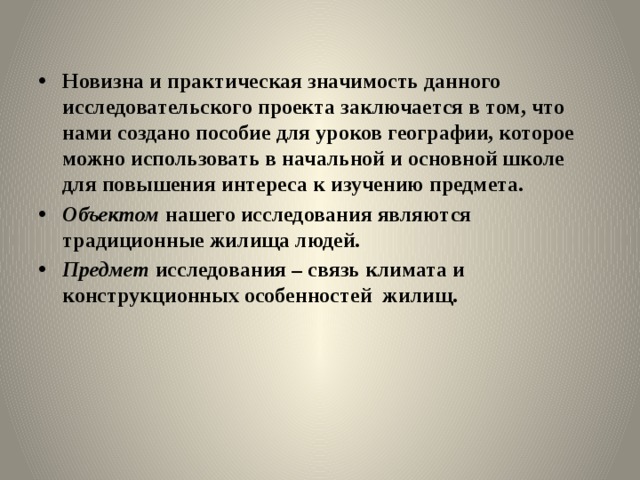 • Новизна и практическая значимость данного исследовательского проекта заключается в том, что нами создано пособие для уроков географии, которое можно использовать в начальной и основной школе для повышения интереса к изучению предмета.

• Объектом нашего исследования являются традиционные жилища людей.

• Предмет исследования – связь климата и конструкционных особенностей жилищ.